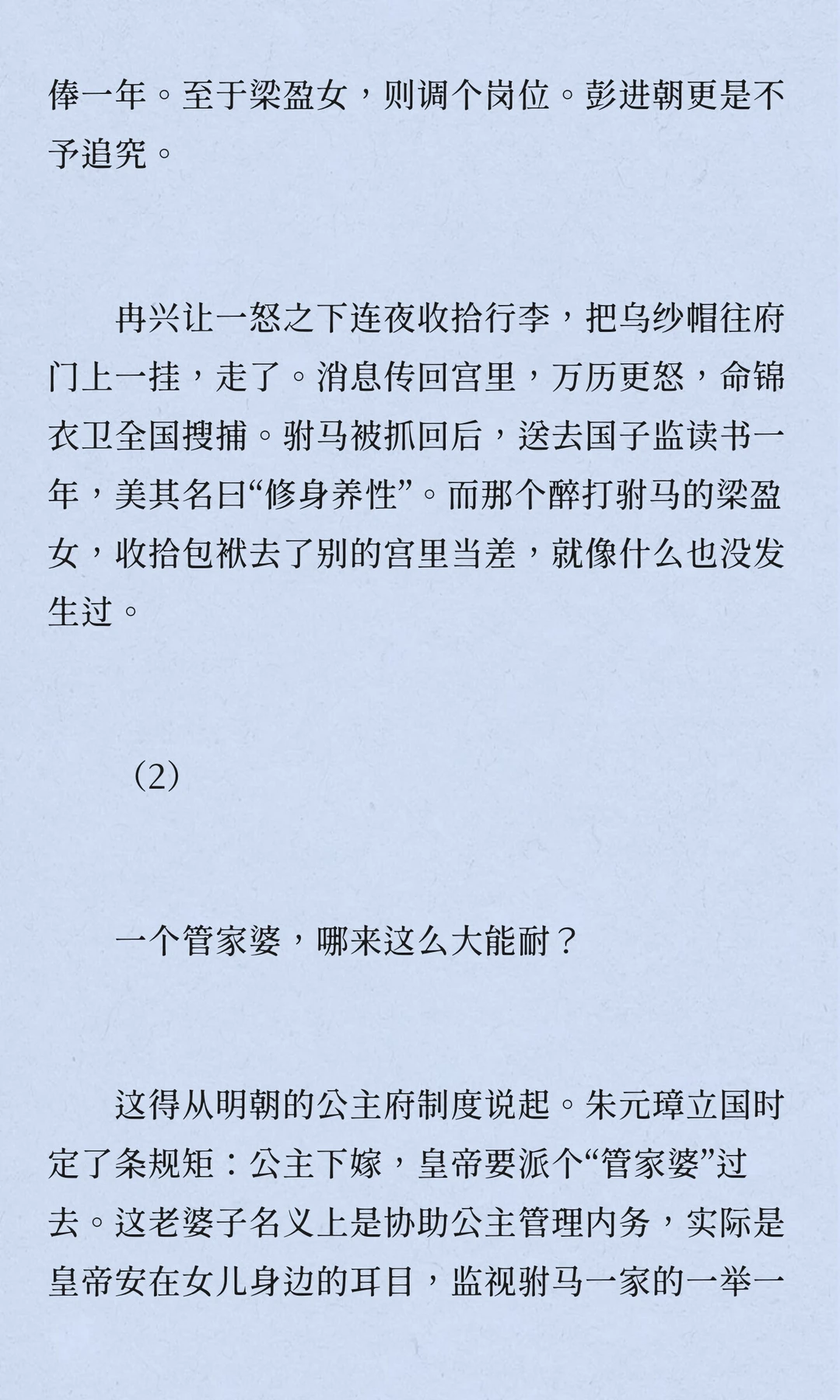 俸一年。至于梁盈女，则调个岗位。彭进朝更是不予追究。

冉兴让一怒之下连夜收拾行李，把乌纱帽往府门上一挂，走了。消息传回宫里，万历更怒，命锦衣卫全国搜捕。驸马被抓回后，送去国子监读书一年，美其名曰“修身养性”。而那个醉打驸马的梁盈女，收拾包袱去了别的宫里当差，就像什么也没发生过。

（2）

一个管家婆，哪来这么大能耐？

这得从明朝的公主府制度说起。朱元璋立国时定了条规矩：公主下嫁，皇帝要派个“管家婆”过去。这老婆子名义上是协助公主管理内务，实际是皇帝安在女儿身边的耳目，监视驸马一家的一举一